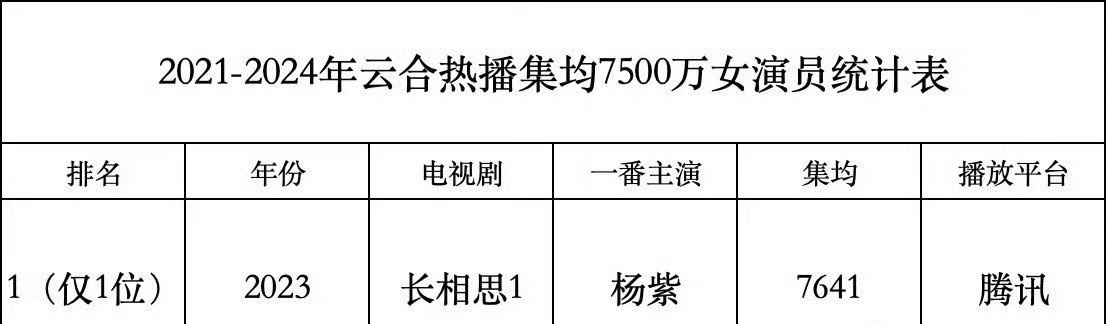 2021-2024年云合热播集均7500万女演员统计表

| 排名 | 年份 | 电视剧 | 一番主演 | 集均 | 播放平台 |
|---|---|---|---|---|---|
| 1（仅1位） | 2023 | 长相思1 | 杨紫 | 7641 | 腾讯 |